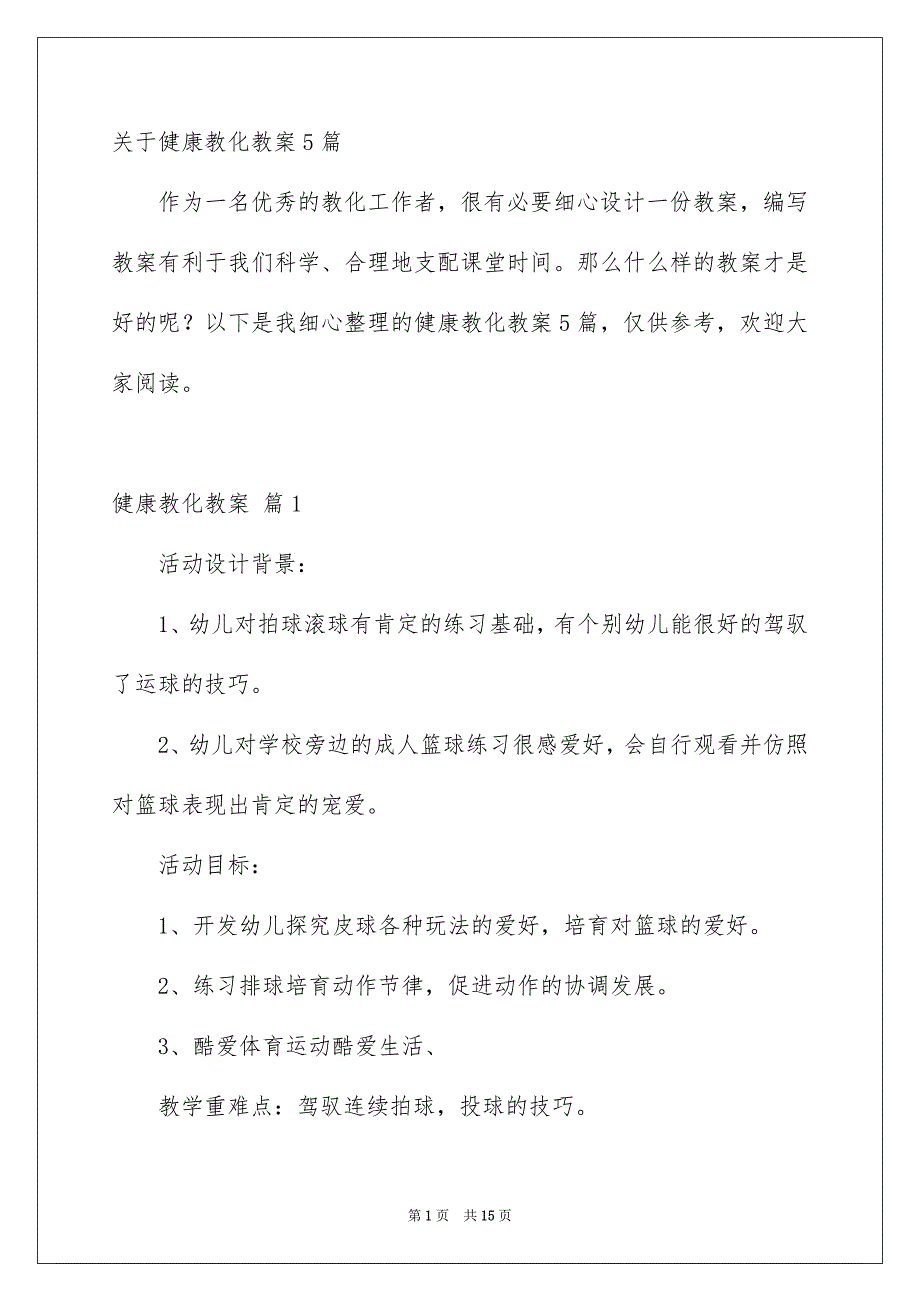 关于健康教化教案5篇

作为一名优秀的教化工作者，很有必要细心设计一份教案，编写教案有利于我们科学、合理地支配课堂时间。那么什么样的教案才是好的呢？以下是我细心整理的健康教化教案5篇，仅供参考，欢迎大家阅读。

健康教化教案 篇1

活动设计背景：

1、幼儿对拍球滚球有肯定的练习基础，有个别幼儿能很好的驾驭了运球的技巧。

2、幼儿对学校旁边的成人篮球练习很感爱好，会自行观看并仿照对篮球表现出肯定的宠爱。

活动目标：

1、开发幼儿探究皮球各种玩法的爱好，培育对篮球的爱好。

2、练习排球培育动作节律，促进动作的协调发展。

3、酷爱体育运动酷爱生活、

教学重难点：驾驭连续拍球，投球的技巧。

第1页 共15页